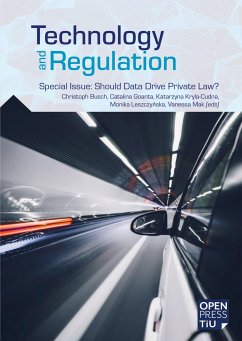 Technology and Regulation

Special Issue: Should Data Drive Private Law?

Christoph Busch, Catalina Goanta, Katarzyna Kryla-Cudna, Monika Leszczyńska, Vanessa Mak (eds)

OPEN PRESS TiU